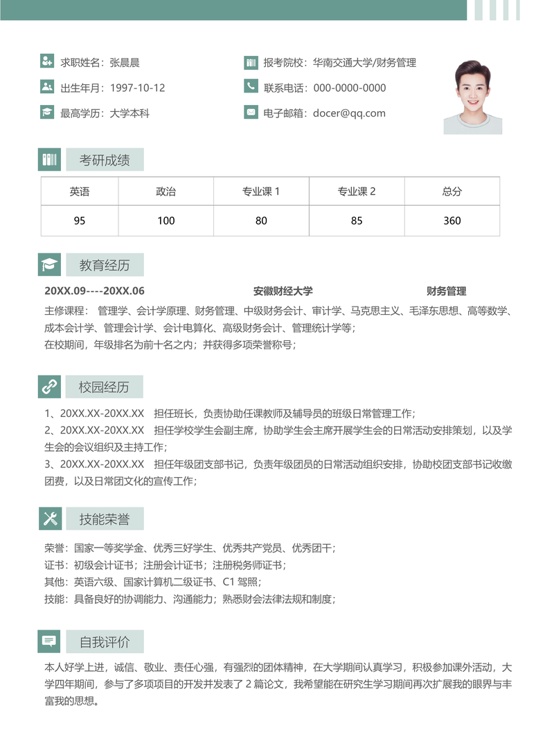 求职姓名：张晨晨

出生年月：1997-10-12

最高学历：大学本科

报考院校：华南交通大学/财务管理

联系电话：000-0000-0000

电子邮箱：docer@qq.com

考研成绩

| 英语 | 政治 | 专业课 1 | 专业课 2 | 总分 |
|---|---|---|---|---|
| 95 | 100 | 80 | 85 | 360 |

教育经历

20XX.09----20XX.06 安徽财经大学 财务管理

主修课程： 管理学、会计学原理、财务管理、中级财务会计、审计学、马克思主义、毛泽东思想、高等数学、成本会计学、管理会计学、会计电算化、高级财务会计、管理统计学等；

在校期间，年级排名为前十名之内；并获得多项荣誉称号；

校园经历

1、20XX.XX-20XX.XX 担任班长，负责协助任课教师及辅导员的班级日常管理工作；

2、20XX.XX-20XX.XX 担任学校学生会副主席，协助学生会主席开展学生会的日常活动安排策划，以及学生会的会议组织及主持工作；

3、20XX.XX-20XX.XX 担任年级团支部书记，负责年级团员的日常活动组织安排，协助校团支部书记收缴团费，以及日常团文化的宣传工作；

技能荣誉

荣誉：国家一等奖学金、优秀三好学生、优秀共产党员、优秀团干；

证书：初级会计证书；注册会计证书；注册税务师证书；

其他：英语六级、国家计算机二级证书、C1 驾照；

技能：具备良好的协调能力、沟通能力；熟悉财会法律法规和制度；

自我评价

本人好学上进，诚信、敬业、责任心强，有强烈的团体精神，在大学期间认真学习，积极参加课外活动，大学四年期间，参与了多项项目的开发并发表了 2 篇论文，我希望能在研究生学习期间再次扩展我的眼界与丰富我的思想。